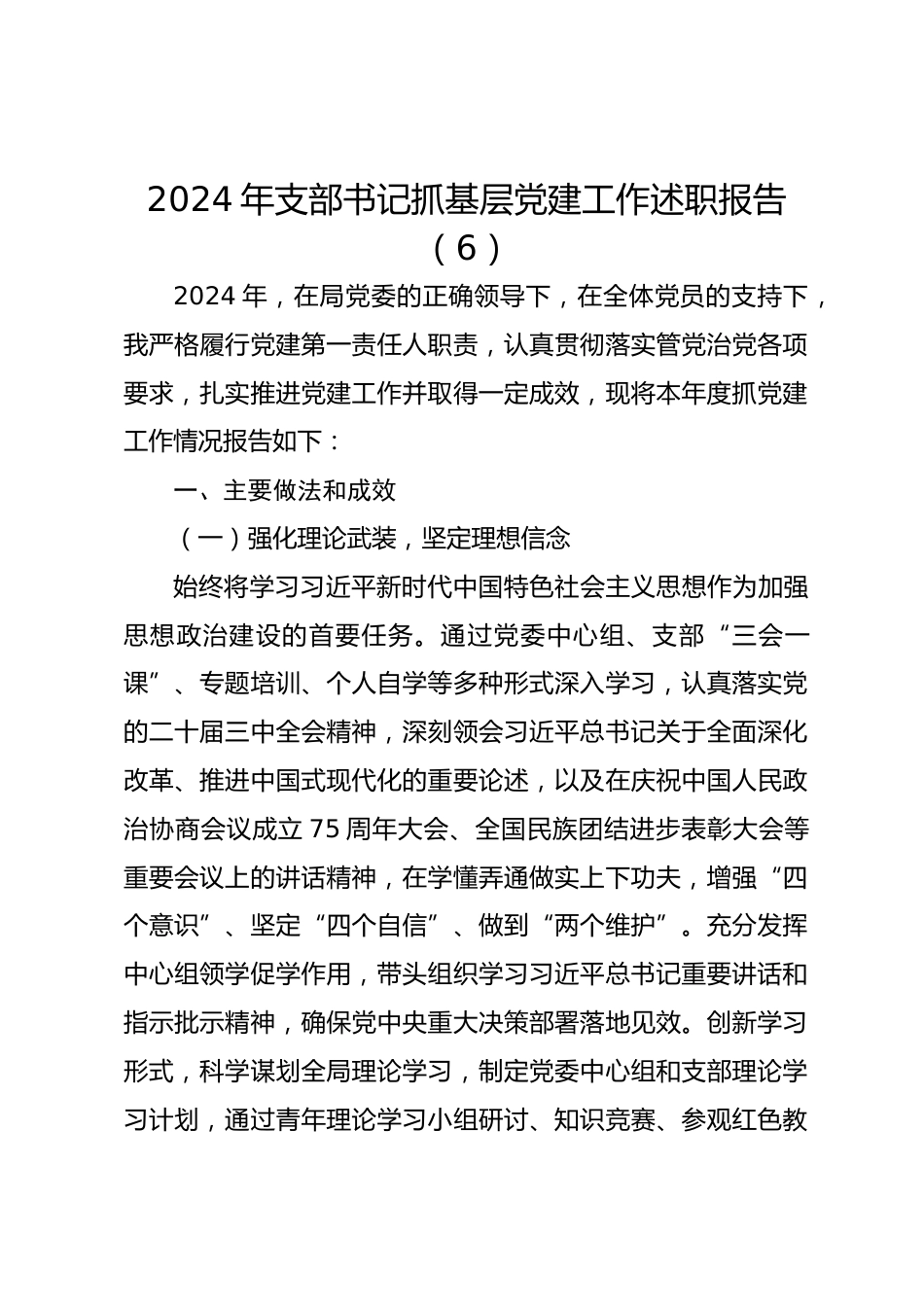 2024 年支部书记抓基层党建工作述职报告（6）

2024 年，在局党委的正确领导下，在全体党员的支持下，我严格履行党建第一责任人职责，认真贯彻落实管党治党各项要求，扎实推进党建工作并取得一定成效，现将本年度抓党建工作情况报告如下：

一、主要做法和成效

（一）强化理论武装，坚定理想信念

始终将学习习近平新时代中国特色社会主义思想作为加强思想政治建设的首要任务。通过党委中心组、支部“三会一课”、专题培训、个人自学等多种形式深入学习，认真落实党的二十届三中全会精神，深刻领会习近平总书记关于全面深化改革、推进中国式现代化的重要论述，以及在庆祝中国人民政治协商会议成立 75 周年大会、全国民族团结进步表彰大会等重要会议上的讲话精神，在学懂弄通做实上下功夫，增强“四个意识”、坚定“四个自信”、做到“两个维护”。充分发挥中心组领学促学作用，带头组织学习习近平总书记重要讲话和指示批示精神，确保党中央重大决策部署落地见效。创新学习形式，科学谋划全局理论学习，制定党委中心组和支部理论学习计划，通过青年理论学习小组研讨、知识竞赛、参观红色教